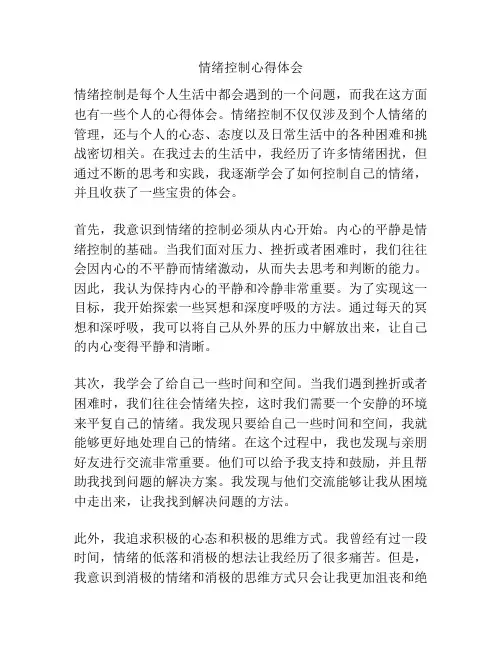 情绪控制心得体会

情绪控制是每个人生活中都会遇到的一个问题，而我在这方面也有一些个人的心得体会。情绪控制不仅仅涉及到个人情绪的管理，还与个人的心态、态度以及日常生活中的各种困难和挑战密切相关。在我过去的生活中，我经历了许多情绪困扰，但通过不断的思考和实践，我逐渐学会了如何控制自己的情绪，并且收获了一些宝贵的体会。

首先，我意识到情绪的控制必须从内心开始。内心的平静是情绪控制的基础。当我们面对压力、挫折或者困难时，我们往往会因内心的不平静而情绪激动，从而失去思考和判断的能力。因此，我认为保持内心的平静和冷静非常重要。为了实现这一目标，我开始探索一些冥想和深度呼吸的方法。通过每天的冥想和深呼吸，我可以将自己从外界的压力中解放出来，让自己的内心变得平静和清晰。

其次，我学会了给自己一些时间和空间。当我们遇到挫折或者困难时，我们往往会情绪失控，这时我们需要一个安静的环境来平复自己的情绪。我发现只要给自己一些时间和空间，我就能够更好地处理自己的情绪。在这个过程中，我也发现与亲朋好友进行交流非常重要。他们可以给予我支持和鼓励，并且帮助我找到问题的解决方案。我发现与他们交流能够让我从困境中走出来，让我找到解决问题的方法。

此外，我追求积极的心态和积极的思维方式。我曾经有过一段时间，情绪的低落和消极的想法让我经历了很多痛苦。但是，我意识到消极的情绪和消极的思维方式只会让我更加沮丧和绝